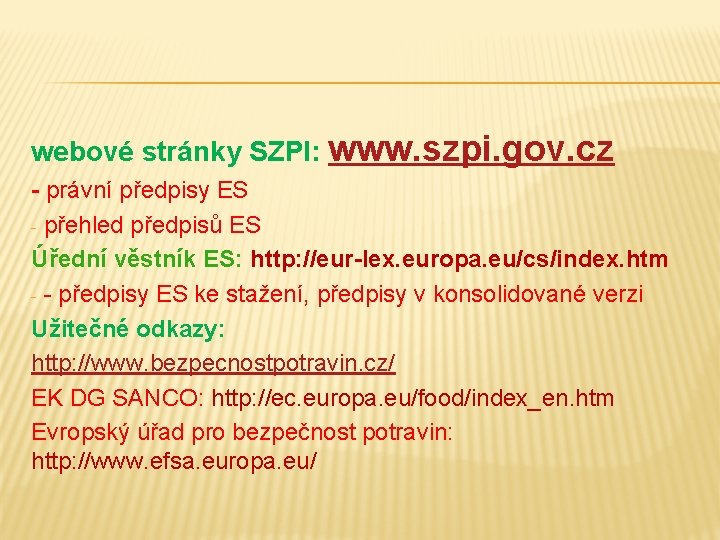 webové stránky SZPI: www.szpi.gov.cz

- právní předpisy ES

- přehled předpisů ES

Úřední věstník ES: http://eur-lex.europa.eu/cs/index.htm

- - předpisy ES ke stažení, předpisy v konsolidované verzi

Užitečné odkazy:

http://www.bezpecnostpotravin.cz/

EK DG SANCO: http://ec.europa.eu/food/index_en.htm

Evropský úřad pro bezpečnost potravin: http://www.efsa.europa.eu/